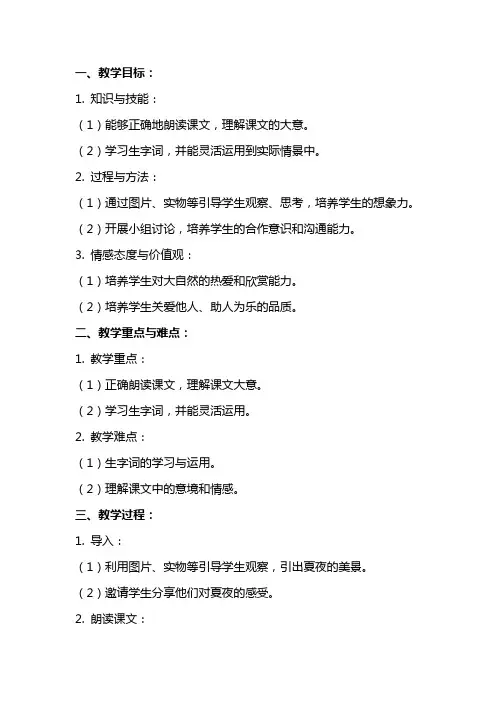 一、教学目标：

1. 知识与技能：

（1）能够正确地朗读课文，理解课文的大意。

（2）学习生字词，并能灵活运用到实际情景中。

2. 过程与方法：

（1）通过图片、实物等引导学生观察、思考，培养学生的想象力。

（2）开展小组讨论，培养学生的合作意识和沟通能力。

3. 情感态度与价值观：

（1）培养学生对大自然的热爱和欣赏能力。

（2）培养学生关爱他人、助人为乐的品质。

二、教学重点与难点：

1. 教学重点：

（1）正确朗读课文，理解课文大意。

（2）学习生字词，并能灵活运用。

2. 教学难点：

（1）生字词的学习与运用。

（2）理解课文中的意境和情感。

三、教学过程：

1. 导入：

（1）利用图片、实物等引导学生观察，引出夏夜的美景。

（2）邀请学生分享他们对夏夜的感受。

2. 朗读课文：